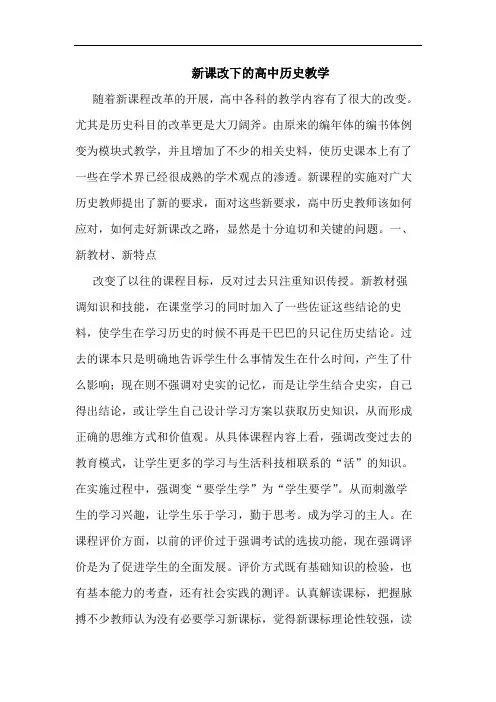 新课改下的高中历史教学

随着新课程改革的开展，高中各科的教学内容有了很大的改变。尤其是历史科目的改革更是大刀阔斧。由原来的编年体的编书体例变为模块式教学，并且增加了不少的相关史料，使历史课本上有了一些在学术界已经很成熟的学术观点的渗透。新课程的实施对广大历史教师提出了新的要求，面对这些新要求，高中历史教师该如何应对，如何走好新课改之路，显然是十分迫切和关键的问题。一、新教材、新特点

改变了以往的课程目标，反对过去只注重知识传授。新教材强调知识和技能，在课堂学习的同时加入了一些佐证这些结论的史料，使学生在学习历史的时候不再是干巴巴的只记住历史结论。过去的课本只是明确地告诉学生什么事情发生在什么时间，产生了什么影响；现在则不强调对史实的记忆，而是让学生结合史实，自己得出结论，或让学生自己设计学习方案以获取历史知识，从而形成正确的思维方式和价值观。从具体课程内容上看，强调改变过去的教育模式，让学生更多的学习与生活科技相联系的“活”的知识。在实施过程中，强调变“要学生学”为“学生要学”。从而刺激学生的学习兴趣，让学生乐于学习，勤于思考。成为学习的主人。在课程评价方面，以前的评价过于强调考试的选拔功能，现在强调评价是为了促进学生的全面发展。评价方式既有基础知识的检验，也有基本能力的考查，还有社会实践的测评。认真解读课标，把握脉搏不少教师认为没有必要学习新课标，觉得新课标理论性较强，读